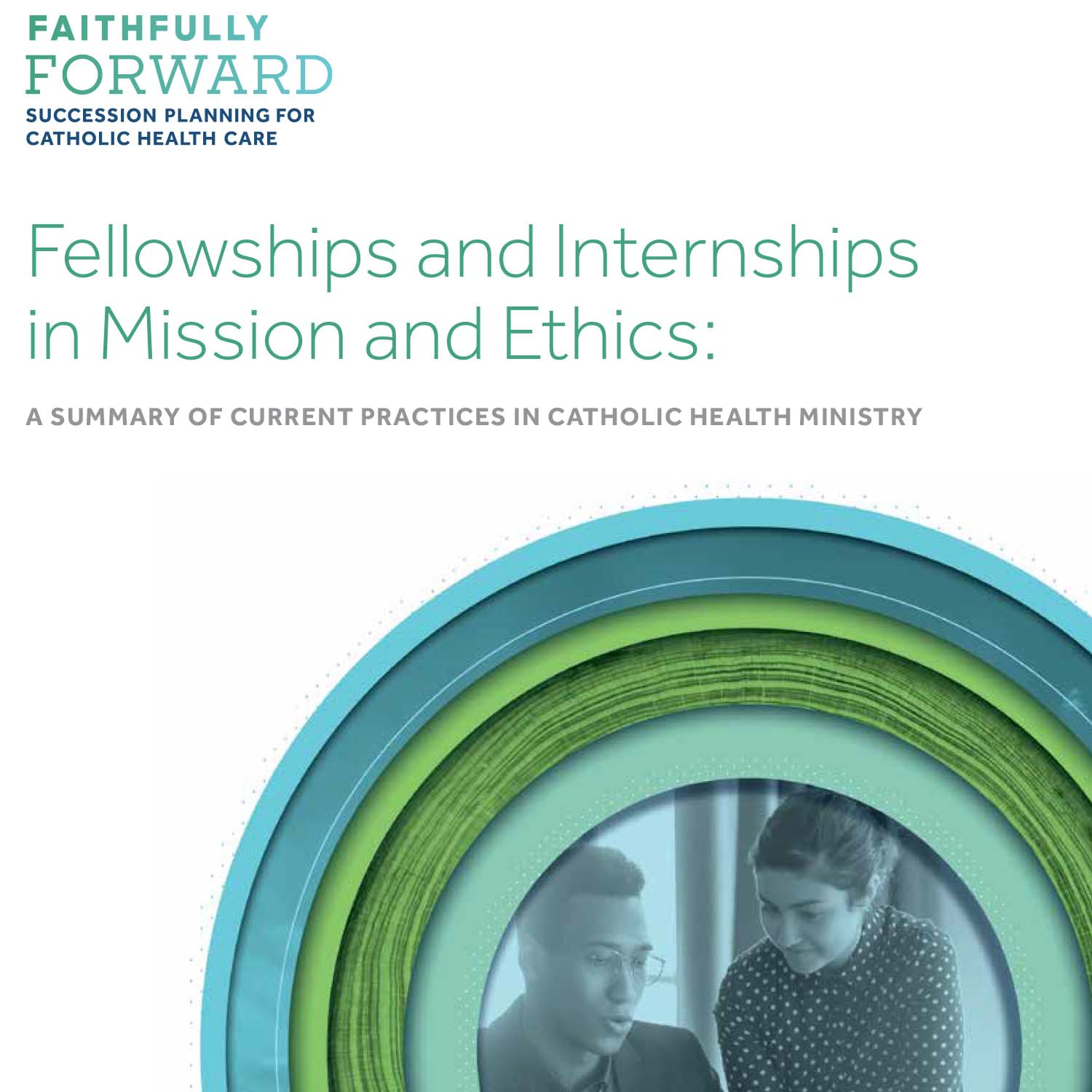 FAITHFULLY
FORWARD
SUCCESSION PLANNING FOR
CATHOLIC HEALTH CARE

Fellowships and Internships in Mission and Ethics:

A SUMMARY OF CURRENT PRACTICES IN CATHOLIC HEALTH MINISTRY